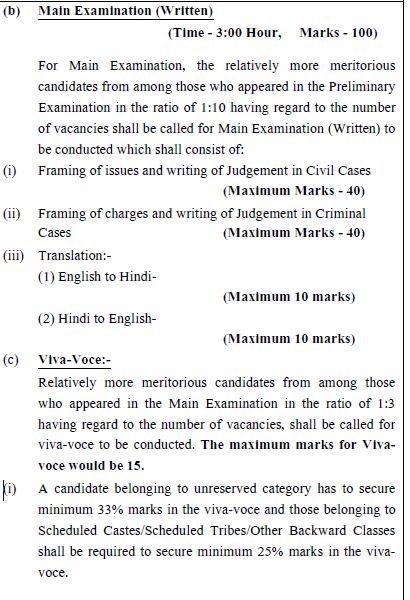 (b) Main Examination (Written)

(Time - 3:00 Hour, Marks - 100)

For Main Examination, the relatively more meritorious candidates from among those who appeared in the Preliminary Examination in the ratio of 1:10 having regard to the number of vacancies shall be called for Main Examination (Written) to be conducted which shall consist of:

(i) Framing of issues and writing of Judgement in Civil Cases (Maximum Marks - 40)

(ii) Framing of charges and writing of Judgement in Criminal Cases (Maximum Marks - 40)

(iii) Translation:-

(1) English to Hindi- (Maximum 10 marks)

(2) Hindi to English- (Maximum 10 marks)

(c) Viva-Voce:-

Relatively more meritorious candidates from among those who appeared in the Main Examination in the ratio of 1:3 having regard to the number of vacancies, shall be called for viva-voce to be conducted. The maximum marks for Viva-voce would be 15.

(i) A candidate belonging to unreserved category has to secure minimum 33% marks in the viva-voce and those belonging to Scheduled Castes/Scheduled Tribes/Other Backward Classes shall be required to secure minimum 25% marks in the viva-voce.